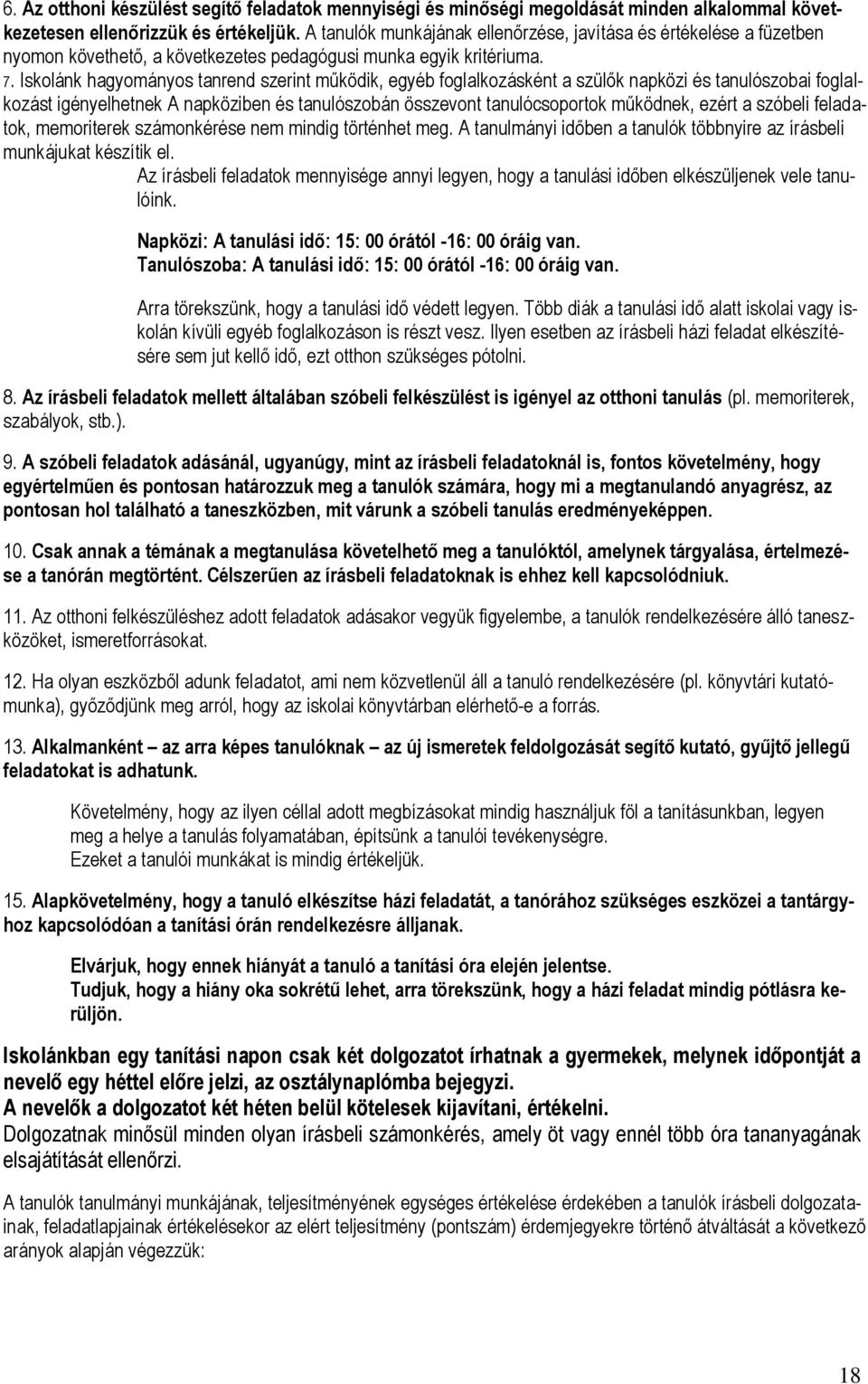 6. Az otthoni készülést segítő feladatok mennyiségi és minőségi megoldását minden alkalommal következetesen ellenőrizzük és értékeljük. A tanulók munkájának ellenőrzése, javítása és értékelése a füzetben nyomon követhető, a következetes pedagógusi munka egyik kritériuma.

7. Iskolánk hagyományos tanrend szerint működik, egyéb foglalkozásként a szülők napközi és tanulószobai foglalkozást igényelhetnek A napköziben és tanulószobán összevont tanulócsoportok működnek, ezért a szóbeli feladatok, memoriterek számonkérése nem mindig történhet meg. A tanulmányi időben a tanulók többnyire az írásbeli munkájukat készítik el.

Az írásbeli feladatok mennyisége annyi legyen, hogy a tanulási időben elkészüljenek vele tanulóink.

Napközi: A tanulási idő: 15: 00 órától -16: 00 óráig van.
Tanulószoba: A tanulási idő: 15: 00 órától -16: 00 óráig van.

Arra törekszünk, hogy a tanulási idő védett legyen. Több diák a tanulási idő alatt iskolai vagy iskolán kívüli egyéb foglalkozáson is részt vesz. Ilyen esetben az írásbeli házi feladat elkészítésére sem jut kellő idő, ezt otthon szükséges pótolni.

8. Az írásbeli feladatok mellett általában szóbeli felkészülést is igényel az otthoni tanulás (pl. memoriterek, szabályok, stb.).

9. A szóbeli feladatok adásánál, ugyanúgy, mint az írásbeli feladatoknál is, fontos követelmény, hogy egyértelműen és pontosan határozzuk meg a tanulók számára, hogy mi a megtanulandó anyagrész, az pontosan hol található a taneszközben, mit várunk a szóbeli tanulás eredményeképpen.

10. Csak annak a témának a megtanulása követelhető meg a tanulóktól, amelynek tárgyalása, értelmezése a tanórán megtörtént. Célszerűen az írásbeli feladatoknak is ehhez kell kapcsolódniuk.

11. Az otthoni felkészüléshez adott feladatok adásakor vegyük figyelembe, a tanulók rendelkezésére álló taneszközöket, ismeretforrásokat.

12. Ha olyan eszközből adunk feladatot, ami nem közvetlenül áll a tanuló rendelkezésére (pl. könyvtári kutatómunka), győződjünk meg arról, hogy az iskolai könyvtárban elérhető-e a forrás.

13. Alkalmanként – az arra képes tanulóknak – az új ismeretek feldolgozását segítő kutató, gyűjtő jellegű feladatokat is adhatunk.

Követelmény, hogy az ilyen céllal adott megbízásokat mindig használjuk föl a tanításunkban, legyen meg a helye a tanulás folyamatában, építsünk a tanulói tevékenységre.
Ezeket a tanulói munkákat is mindig értékeljük.

15. Alapkövetelmény, hogy a tanuló elkészítse házi feladatát, a tanórához szükséges eszközei a tantárgyhoz kapcsolódóan a tanítási órán rendelkezésre álljanak.

Elvárjuk, hogy ennek hiányát a tanuló a tanítási óra elején jelentse.
Tudjuk, hogy a hiány oka sokrétű lehet, arra törekszünk, hogy a házi feladat mindig pótlásra kerüljön.

Iskolánkban egy tanítási napon csak két dolgozatot írhatnak a gyermekek, melynek időpontját a nevelő egy héttel előre jelzi, az osztálynaplómba bejegyzi.
A nevelők a dolgozatot két héten belül kötelesek kijavítani, értékelni.
Dolgozatnak minősül minden olyan írásbeli számonkérés, amely öt vagy ennél több óra tananyagának elsajátítását ellenőrzi.

A tanulók tanulmányi munkájának, teljesítményének egységes értékelése érdekében a tanulók írásbeli dolgozatainak, feladatlapjainak értékelésekor az elért teljesítmény (pontszám) érdemjegyekre történő átváltását a következő arányok alapján végezzük:

18